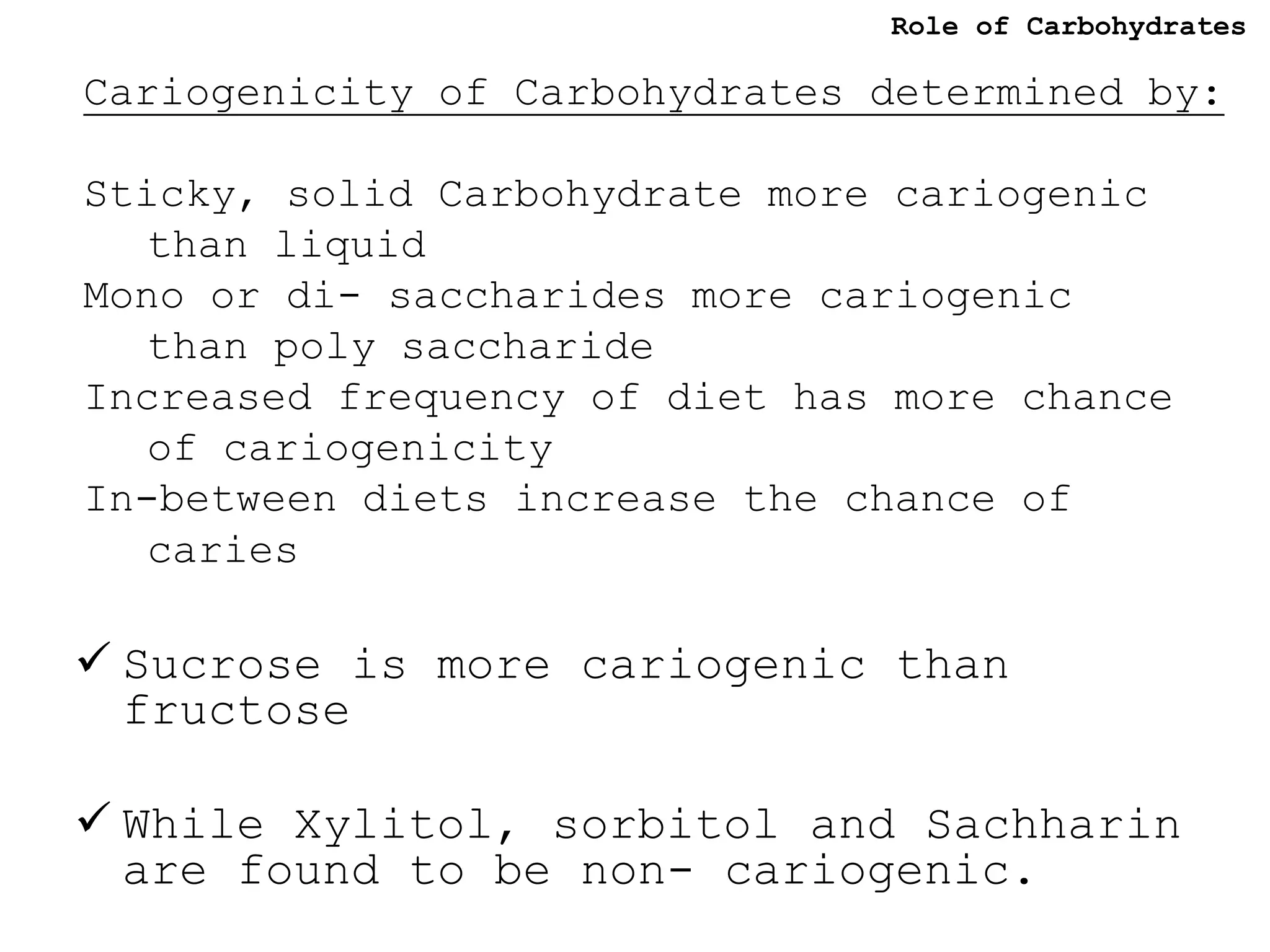 Role of Carbohydrates

Cariogenicity of Carbohydrates determined by:

Sticky, solid Carbohydrate more cariogenic than liquid
Mono or di- saccharides more cariogenic than poly saccharide
Increased frequency of diet has more chance of cariogenicity
In-between diets increase the chance of caries

✓ Sucrose is more cariogenic than fructose

✓ While Xylitol, sorbitol and Sachharin are found to be non- cariogenic.